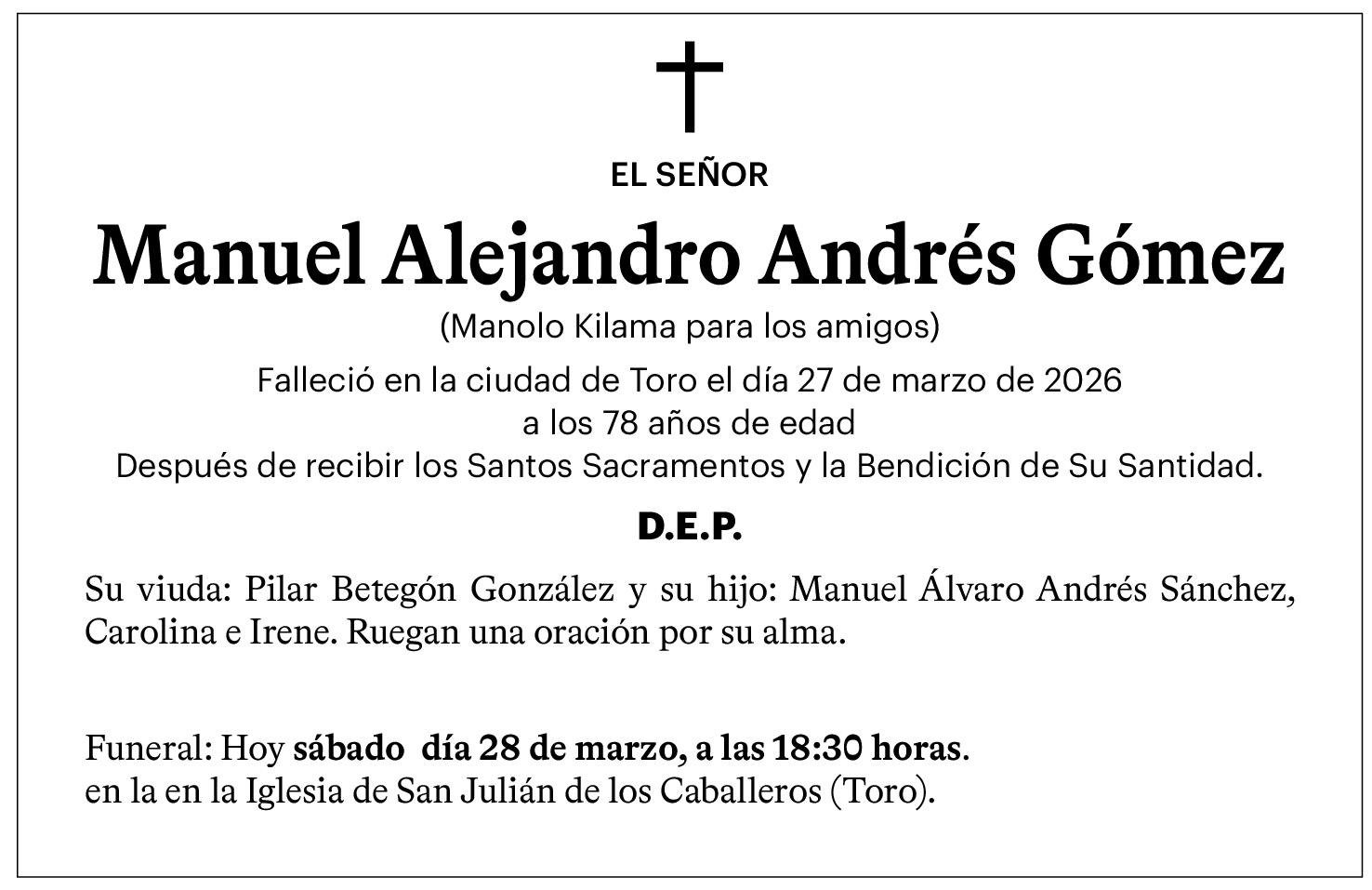 EL SEÑOR

Manuel Alejandro Andrés Gómez

(Manolo Kilama para los amigos)

Falleció en la ciudad de Toro el día 27 de marzo de 2026
a los 78 años de edad
Después de recibir los Santos Sacramentos y la Bendición de Su Santidad.

D.E.P.

Su viuda: Pilar Betegón González y su hijo: Manuel Álvaro Andrés Sánchez, Carolina e Irene. Ruegan una oración por su alma.

Funeral: Hoy sábado día 28 de marzo, a las 18:30 horas.
en la en la Iglesia de San Julián de los Caballeros (Toro).